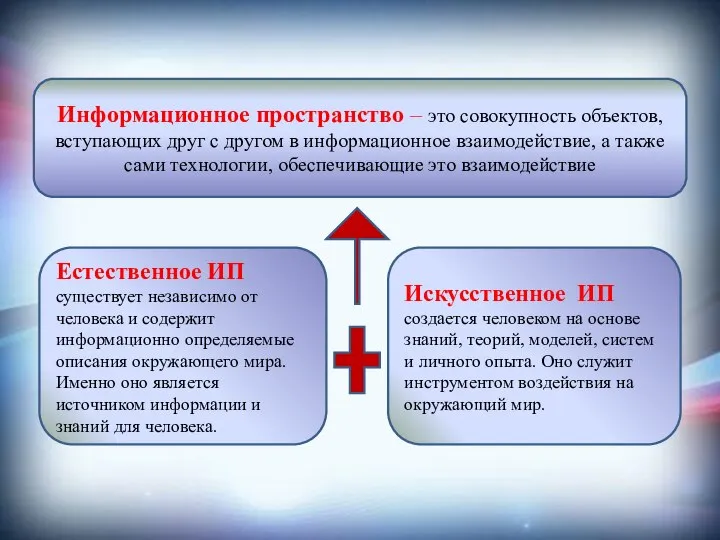 Информационное пространство – это совокупность объектов, вступающих друг с другом в информационное взаимодействие, а также сами технологии, обеспечивающие это взаимодействие

Естественное ИП
существует независимо от человека и содержит информационно определяемые описания окружающего мира. Именно оно является источником информации и знаний для человека.

Искусственное ИП
создается человеком на основе знаний, теорий, моделей, систем и личного опыта. Оно служит инструментом воздействия на окружающий мир.